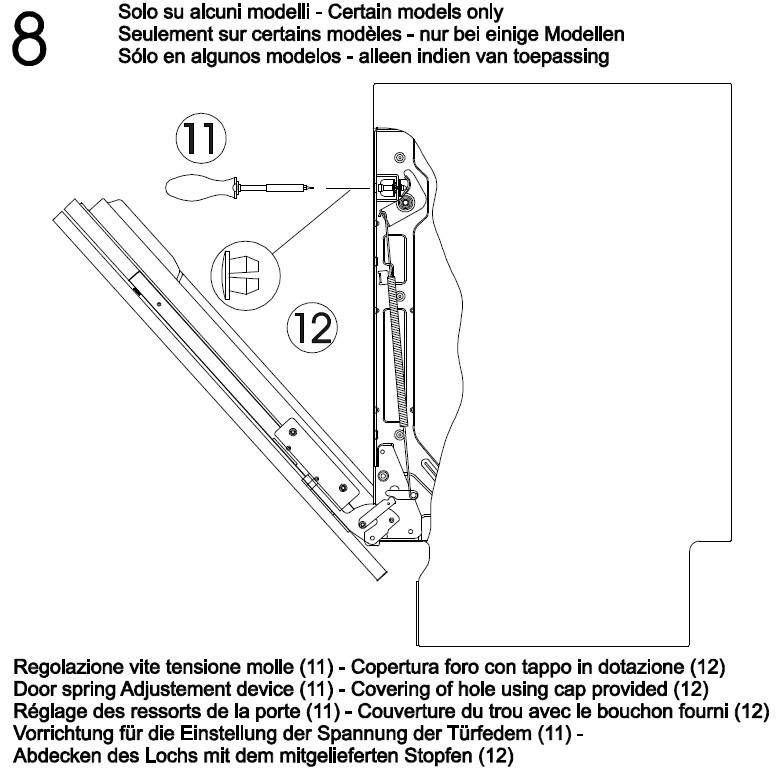 8

Solo su alcuni modelli - Certain models only
Seulement sur certains modèles - nur bei einige Modellen
Sólo en algunos modelos - alleen indien van toepassing

11

12

Regolazione vite tensione molle (11) - Copertura foro con tappo in dotazione (12)
Door spring Adjustement device (11) - Covering of hole using cap provided (12)
Réglage des ressorts de la porte (11) - Couverture du trou avec le bouchon fourni (12)
Vorrichtung für die Einstellung der Spannung der Türfedem (11) -
Abdecken des Lochs mit dem mitgelieferten Stopfen (12)